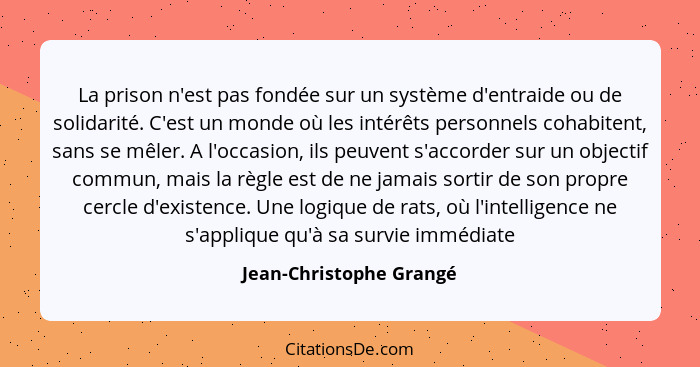 La prison n'est pas fondée sur un système d'entraide ou de solidarité. C'est un monde où les intérêts personnels cohabitent, sans se mêler. A l'occasion, ils peuvent s'accorder sur un objectif commun, mais la règle est de ne jamais sortir de son propre cercle d'existence. Une logique de rats, où l'intelligence ne s'applique qu'à sa survie immédiate

Jean-Christophe Grangé

CitationsDe.com